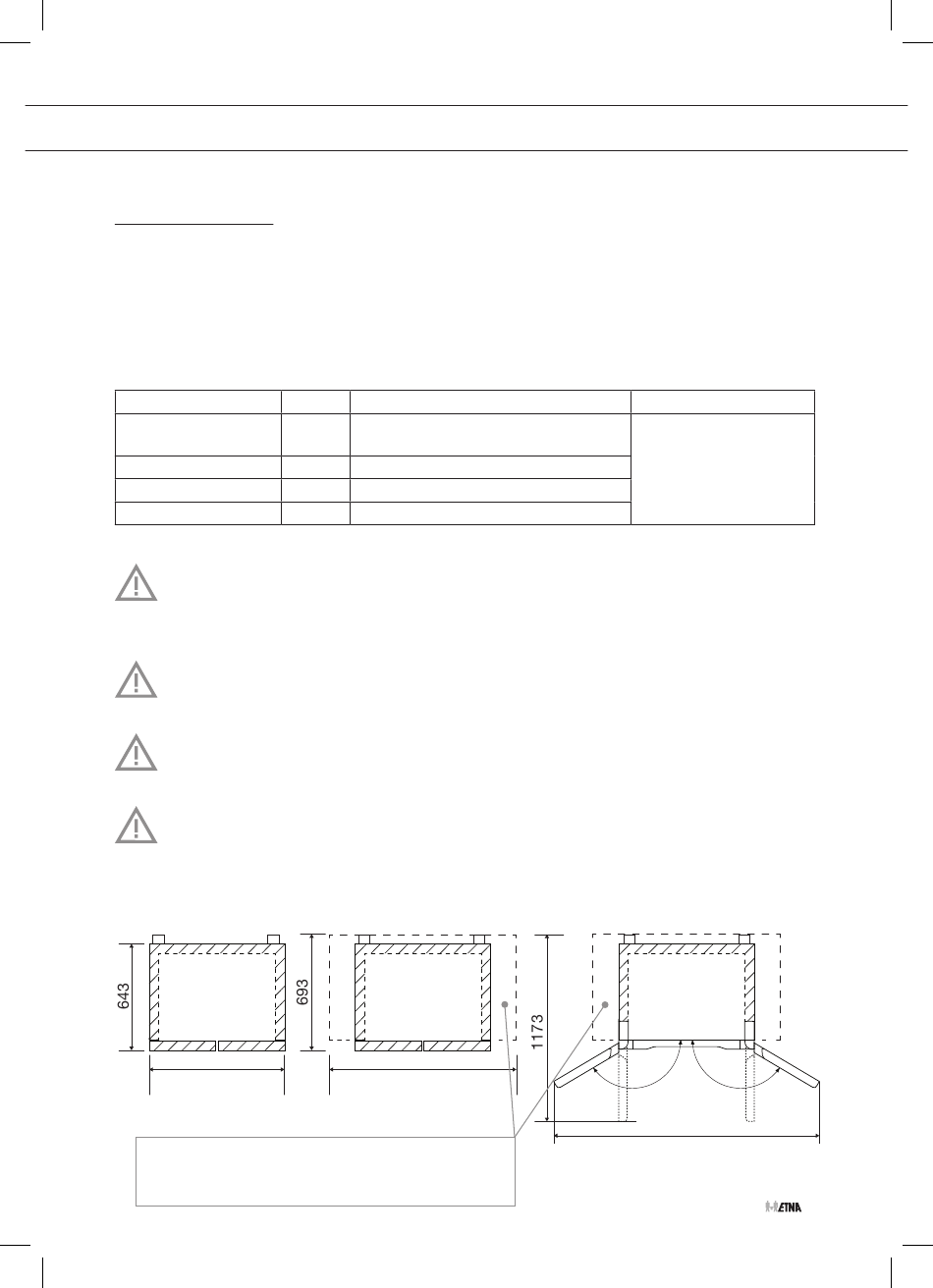 643

693

1173

ETNA